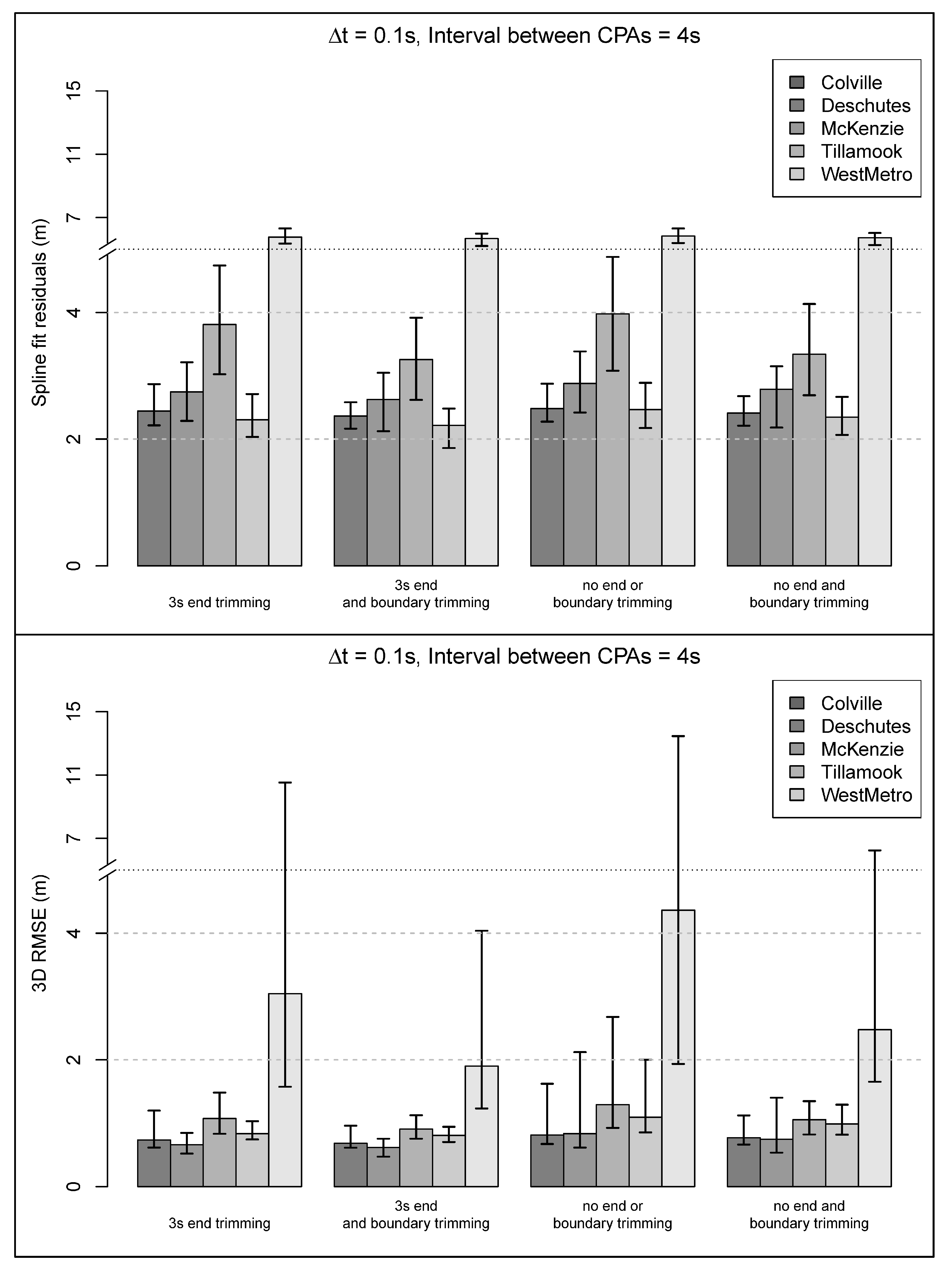 $\Delta$t = 0.1s, Interval between CPAs = 4s

Colville
Deschutes
McKenzie
Tillamook
WestMetro

Spline fit residuals (m)

15
11
7
4
2
0

3s end trimming

3s end and boundary trimming

no end or boundary trimming

no end and boundary trimming

$\Delta$t = 0.1s, Interval between CPAs = 4s

Colville
Deschutes
McKenzie
Tillamook
WestMetro

3D RMSE (m)

15
11
7
4
2
0

3s end trimming

3s end and boundary trimming

no end or boundary trimming

no end and boundary trimming